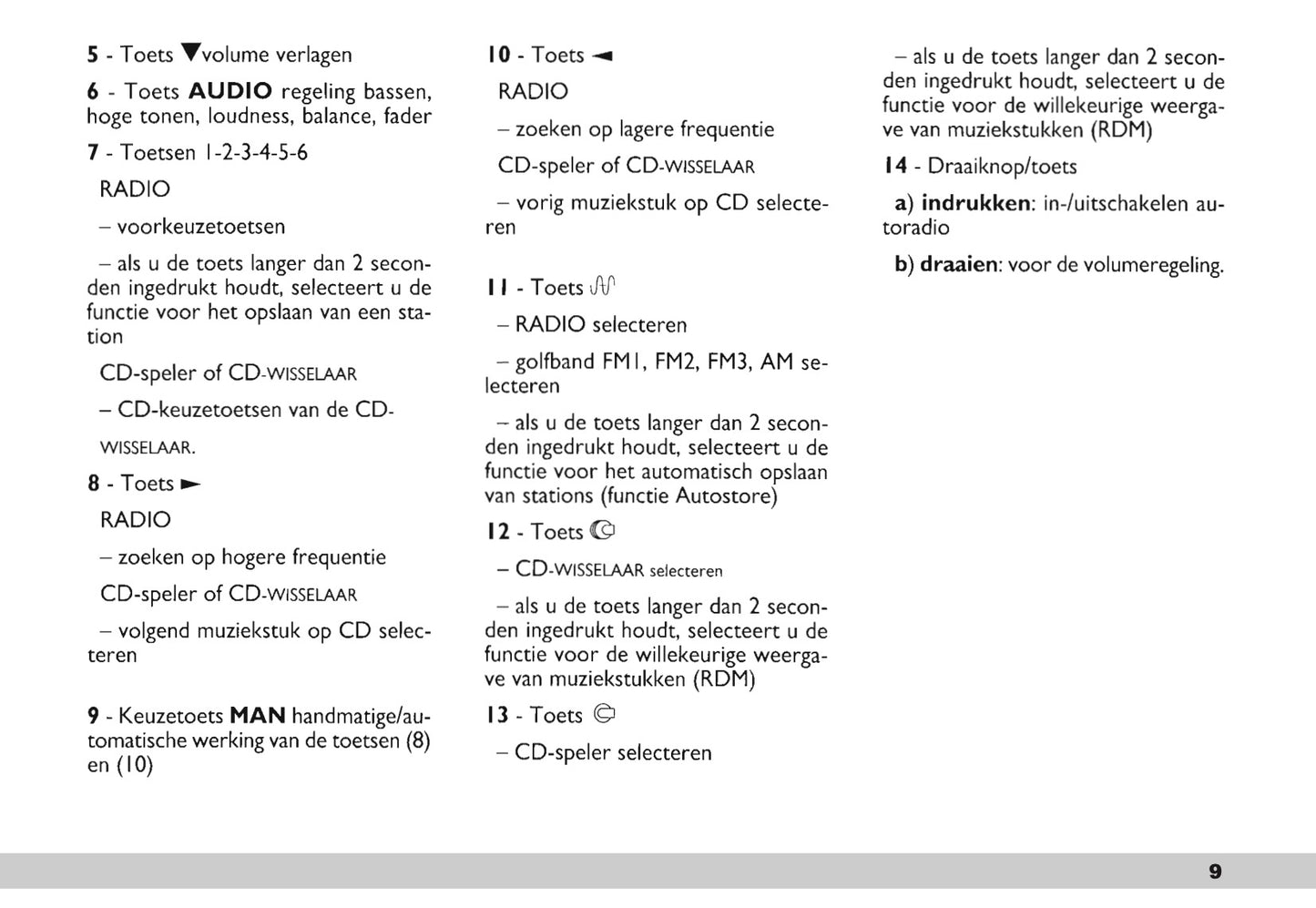 5 - Toets ▼volume verlagen

6 - Toets AUDIO regeling bassen, hoge tonen, loudness, balance, fader

7 - Toetsen 1-2-3-4-5-6

RADIO

– voorkeuzetoetsen

– als u de toets langer dan 2 seconden ingedrukt houdt, selecteert u de functie voor het opslaan van een station

CD-speler of CD-WISSELAAR

– CD-keuzetoetsen van de CD-WISSELAAR.

8 - Toets ►

RADIO

– zoeken op hogere frequentie

CD-speler of CD-WISSELAAR

– volgend muziekstuk op CD selecteren

9 - Keuzetoets MAN handmatige/automatische werking van de toetsen (8) en (10)

10 - Toets ◄

RADIO

– zoeken op lagere frequentie

CD-speler of CD-WISSELAAR

– vorig muziekstuk op CD selecteren

11 - Toets

– RADIO selecteren

– golfband FM1, FM2, FM3, AM selecteren

– als u de toets langer dan 2 seconden ingedrukt houdt, selecteert u de functie voor het automatisch opslaan van stations (functie Autostore)

12 - Toets

– CD-WISSELAAR selecteren

– als u de toets langer dan 2 seconden ingedrukt houdt, selecteert u de functie voor de willekeurige weergave van muziekstukken (RDM)

13 - Toets

– CD-speler selecteren

– als u de toets langer dan 2 seconden ingedrukt houdt, selecteert u de functie voor de willekeurige weergave van muziekstukken (RDM)

14 - Draaiknop/toets

a) indrukken: in-/uitschakelen autoradio

b) draaien: voor de volumeregeling.

9